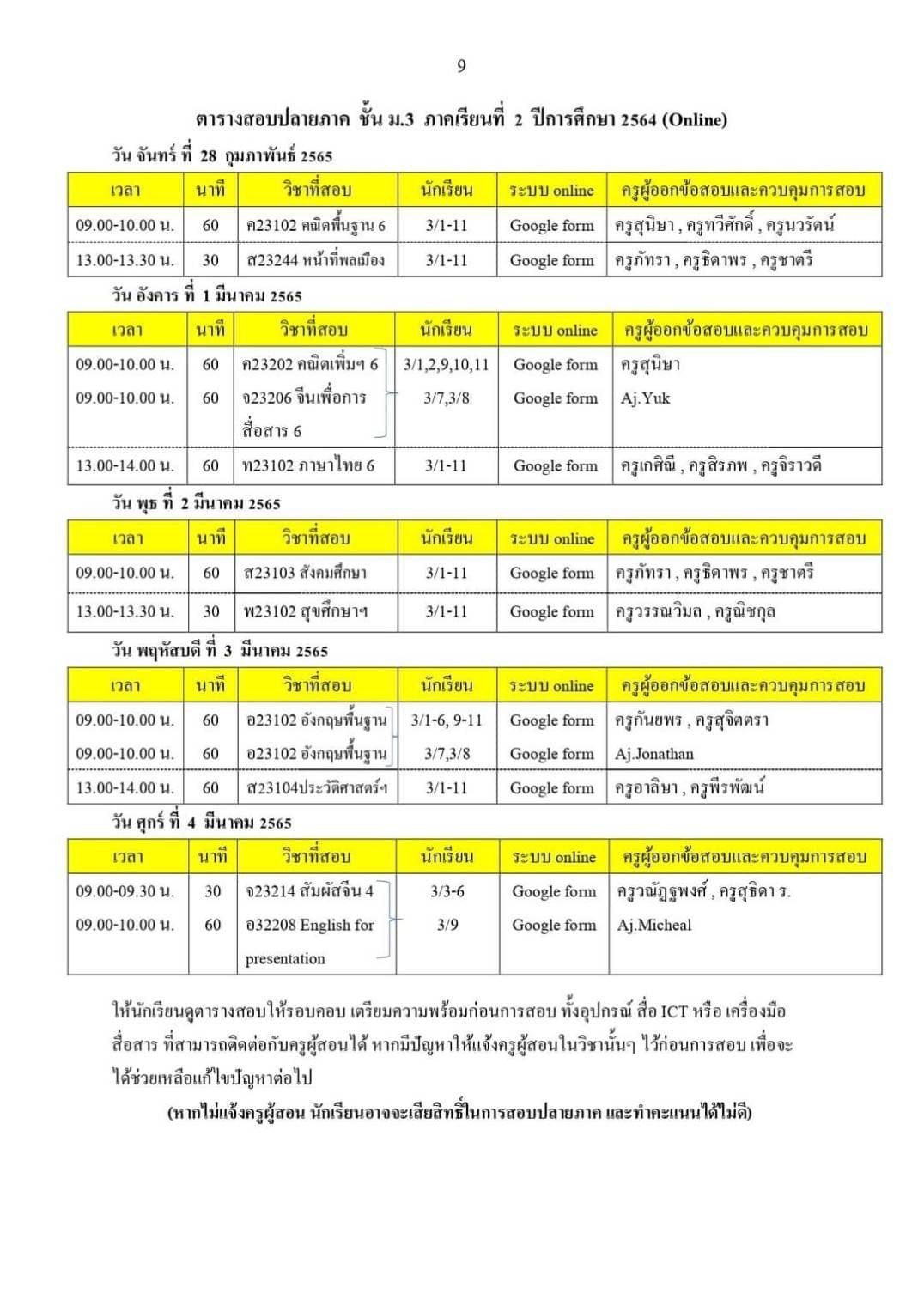 9

ตารางสอบปลายภาค ชั้น ม.3 ภาคเรียนที่ 2 ปีการศึกษา 2564 (Online)

วัน จันทร์ ที่ 28 กุมภาพันธ์ 2565

| เวลา | นาที | วิชาที่สอบ | นักเรียน | ระบบ online | ครูผู้ออกข้อสอบและควบคุมการสอบ |
|---|---|---|---|---|---|
| 09.00-10.00 น. | 60 | ค23102 คณิตพื้นฐาน 6 | 3/1-11 | Google form | ครูสุนิษา , ครูทวีศักดิ์ , ครูนวรัตน์ |
| 13.00-13.30 น. | 30 | ส23244 หน้าที่พลเมือง | 3/1-11 | Google form | ครูภัทรา , ครูธิดาพร , ครูชาตรี |

วัน อังคาร ที่ 1 มีนาคม 2565

| เวลา | นาที | วิชาที่สอบ | นักเรียน | ระบบ online | ครูผู้ออกข้อสอบและควบคุมการสอบ |
|---|---|---|---|---|---|
| 09.00-10.00 น. | 60 | ค23202 คณิตเพิ่มฯ 6 | 3/1,2,9,10,11 | Google form | ครูสุนิษา |
| 09.00-10.00 น. | 60 | จ23206 จีนเพื่อการสื่อสาร 6 | 3/7,3/8 | Google form | Aj.Yuk |
| 13.00-14.00 น. | 60 | ท23102 ภาษาไทย 6 | 3/1-11 | Google form | ครูเกศิณี , ครูสิรภพ , ครูจิราวดี |

วัน พุธ ที่ 2 มีนาคม 2565

| เวลา | นาที | วิชาที่สอบ | นักเรียน | ระบบ online | ครูผู้ออกข้อสอบและควบคุมการสอบ |
|---|---|---|---|---|---|
| 09.00-10.00 น. | 60 | ส23103 สังคมศึกษา | 3/1-11 | Google form | ครูภัทรา , ครูธิดาพร , ครูชาตรี |
| 13.00-13.30 น. | 30 | พ23102 สุขศึกษาฯ | 3/1-11 | Google form | ครูวรรณวิมล , ครูณิชกุล |

วัน พฤหัสบดี ที่ 3 มีนาคม 2565

| เวลา | นาที | วิชาที่สอบ | นักเรียน | ระบบ online | ครูผู้ออกข้อสอบและควบคุมการสอบ |
|---|---|---|---|---|---|
| 09.00-10.00 น. | 60 | อ23102 อังกฤษพื้นฐาน | 3/1-6, 9-11 | Google form | ครูกันยพร , ครูสุจิตตรา |
| 09.00-10.00 น. | 60 | อ23102 อังกฤษพื้นฐาน | 3/7,3/8 | Google form | Aj.Jonathan |
| 13.00-14.00 น. | 60 | ส23104ประวัติศาสตร์ฯ | 3/1-11 | Google form | ครูอาลิษา , ครูพีรพัฒน์ |

วัน ศุกร์ ที่ 4 มีนาคม 2565

| เวลา | นาที | วิชาที่สอบ | นักเรียน | ระบบ online | ครูผู้ออกข้อสอบและควบคุมการสอบ |
|---|---|---|---|---|---|
| 09.00-09.30 น. | 30 | จ23214 สัมผัสจีน 4 | 3/3-6 | Google form | ครูวณัฏฐพงศ์ , ครูสุธิดา ร. |
| 09.00-10.00 น. | 60 | อ32208 English for presentation | 3/9 | Google form | Aj.Micheal |

ให้นักเรียนดูตารางสอบให้รอบคอบ เตรียมความพร้อมก่อนการสอบ ทั้งอุปกรณ์ สื่อ ICT หรือ เครื่องมือสื่อสาร ที่สามารถติดต่อกับครูผู้สอนได้ หากมีปัญหาให้แจ้งครูผู้สอนในวิชานั้นๆ ไว้ก่อนการสอบ เพื่อจะได้ช่วยเหลือแก้ไขปัญหาต่อไป

(หากไม่แจ้งครูผู้สอน นักเรียนอาจจะเสียสิทธิ์ในการสอบปลายภาค และทำคะแนนได้ไม่ดี)